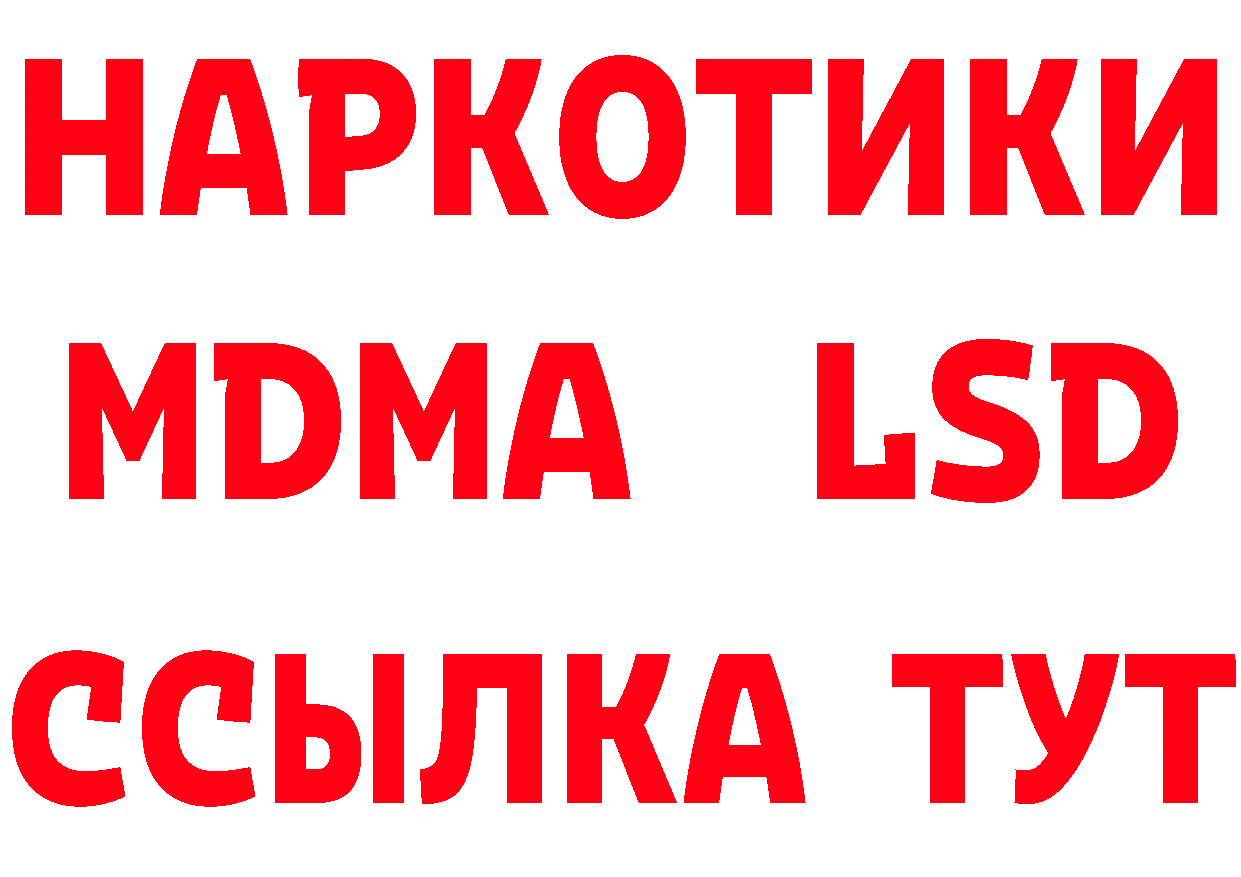 НАРКОТИКИ
MDMA LSD
ССЫЛКА ТУТ